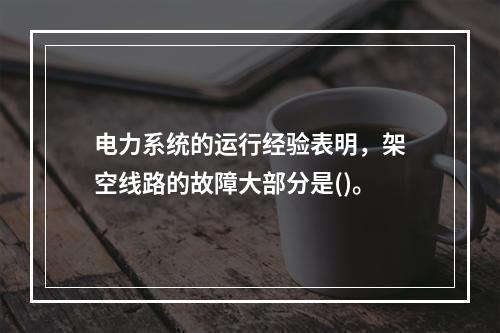 电力系统的运行经验表明，架空线路的故障大部分是()。